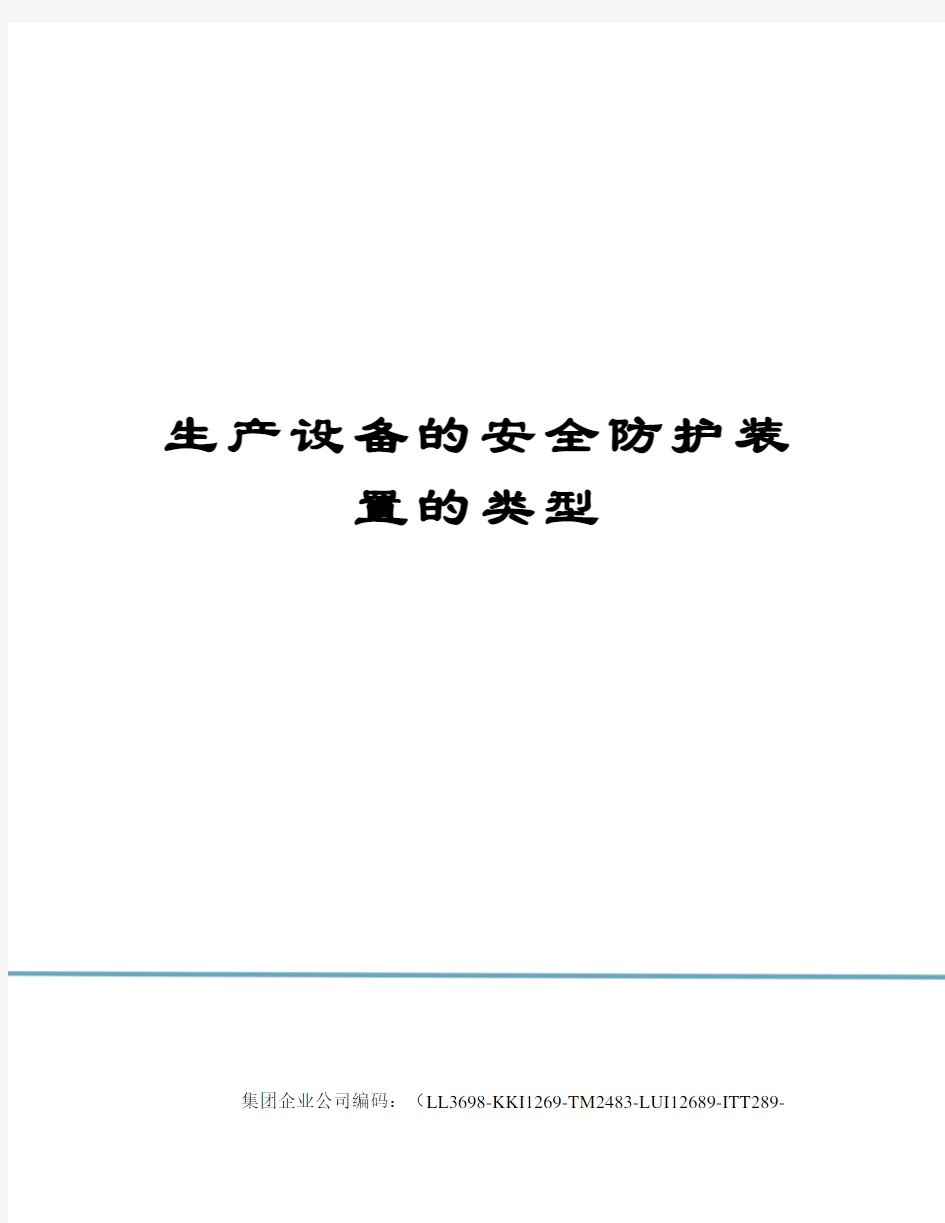 生产设备的安全防护装置的类型

集团企业公司编码：（LL3698-KKI1269-TM2483-LUI12689-ITT289-